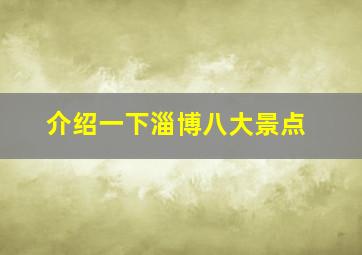 介绍一下淄博八大景点